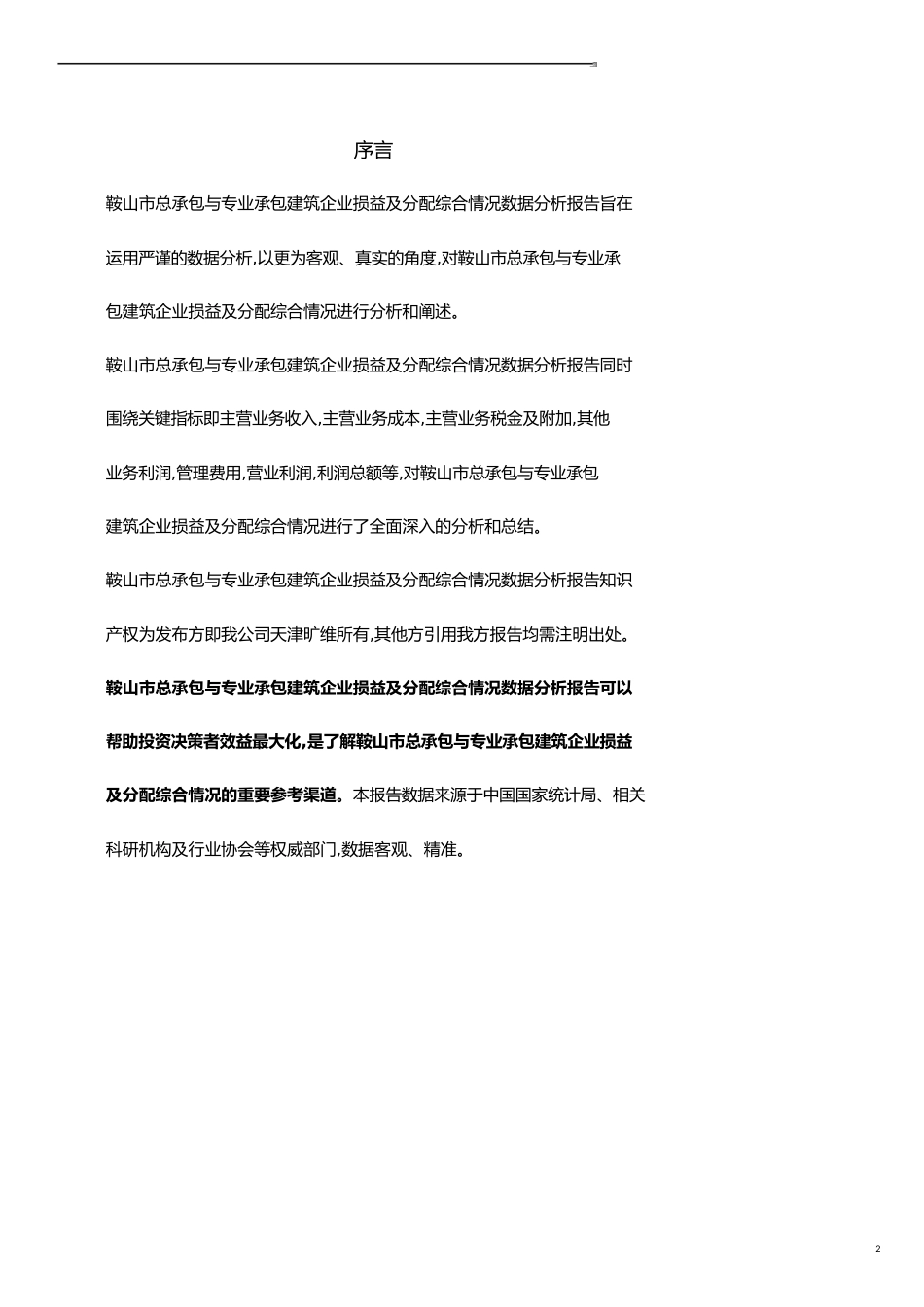 序言

鞍山市总承包与专业承包建筑企业损益及分配综合情况数据分析报告旨在运用严谨的数据分析,以更为客观、真实的角度,对鞍山市总承包与专业承包建筑企业损益及分配综合情况进行分析和阐述。

鞍山市总承包与专业承包建筑企业损益及分配综合情况数据分析报告同时围绕关键指标即主营业务收入,主营业务成本,主营业务税金及附加,其他业务利润,管理费用,营业利润,利润总额等,对鞍山市总承包与专业承包建筑企业损益及分配综合情况进行了全面深入的分析和总结。

鞍山市总承包与专业承包建筑企业损益及分配综合情况数据分析报告知识产权为发布方即我公司天津旷维所有,其他方引用我方报告均需注明出处。

鞍山市总承包与专业承包建筑企业损益及分配综合情况数据分析报告可以帮助投资决策者效益最大化,是了解鞍山市总承包与专业承包建筑企业损益及分配综合情况的重要参考渠道。本报告数据来源于中国国家统计局、相关科研机构及行业协会等权威部门,数据客观、精准。

2